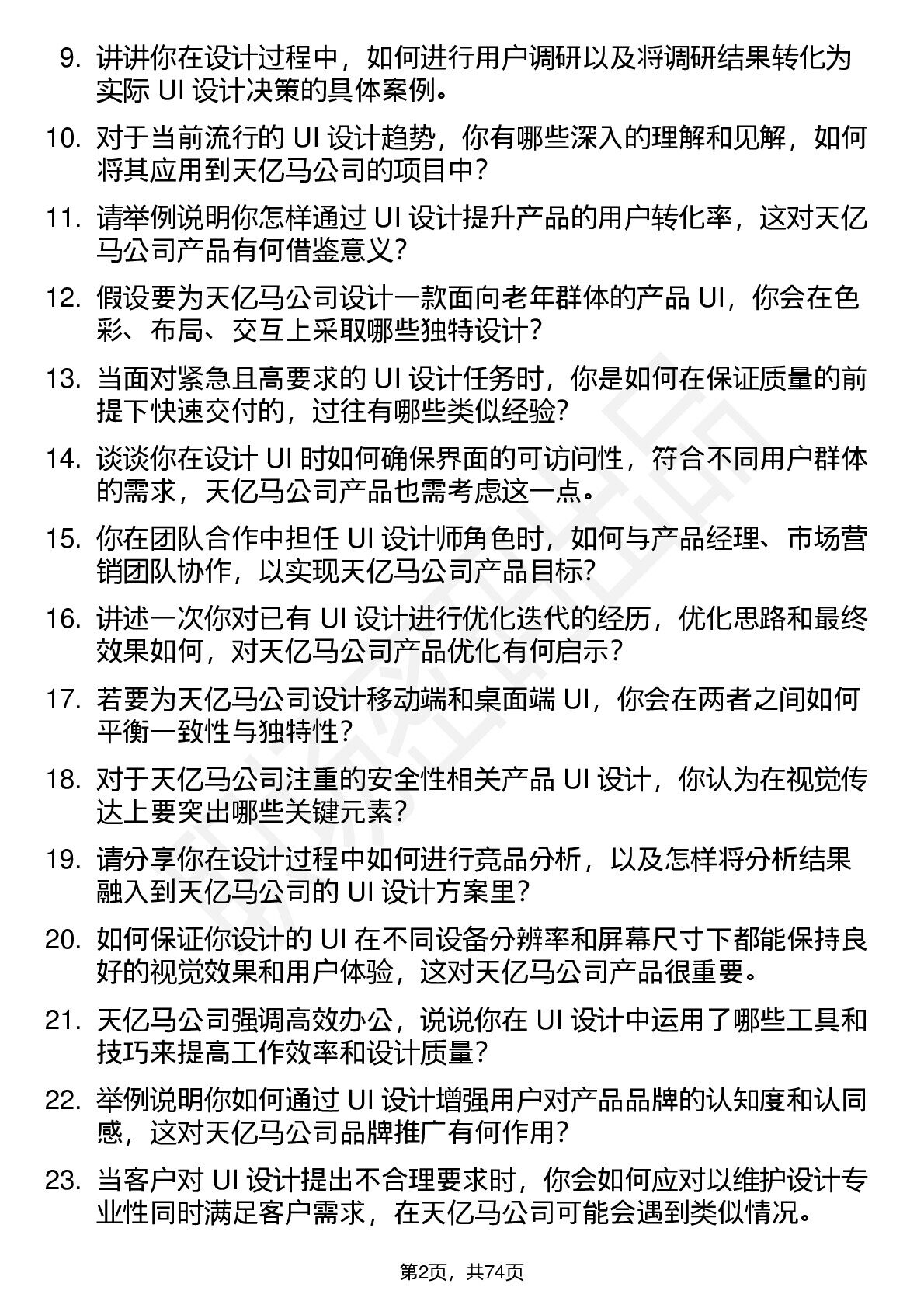 9. 讲讲你在设计过程中，如何进行用户调研以及将调研结果转化为实际 UI 设计决策的具体案例。

10. 对于当前流行的 UI 设计趋势，你有哪些深入的理解和见解，如何将其应用到天亿马公司的项目中？

11. 请举例说明你怎样通过 UI 设计提升产品的用户转化率，这对天亿马公司产品有何借鉴意义？

12. 假设要为天亿马公司设计一款面向老年群体的产品 UI，你会在色彩、布局、交互上采取哪些独特设计？

13. 当面对紧急且高要求的 UI 设计任务时，你是如何在保证质量的前提下快速交付的，过往有哪些类似经验？

14. 谈谈你在设计 UI 时如何确保界面的可访问性，符合不同用户群体的需求，天亿马公司产品也需考虑这一点。

15. 你在团队合作中担任 UI 设计师角色时，如何与产品经理、市场营销团队协作，以实现天亿马公司产品目标？

16. 讲述一次你对已有 UI 设计进行优化迭代的经历，优化思路和最终效果如何，对天亿马公司产品优化有何启示？

17. 若要为天亿马公司设计移动端和桌面端 UI，你会在两者之间如何平衡一致性与独特性？

18. 对于天亿马公司注重的安全性相关产品 UI 设计，你认为在视觉传达上要突出哪些关键元素？

19. 请分享你在设计过程中如何进行竞品分析，以及怎样将分析结果融入到天亿马公司的 UI 设计方案里？

20. 如何保证你设计的 UI 在不同设备分辨率和屏幕尺寸下都能保持良好的视觉效果和用户体验，这对天亿马公司产品很重要。

21. 天亿马公司强调高效办公，说说你在 UI 设计中运用了哪些工具和技巧来提高工作效率和设计质量？

22. 举例说明你如何通过 UI 设计增强用户对产品品牌的认知度和认同感，这对天亿马公司品牌推广有何作用？

23. 当客户对 UI 设计提出不合理要求时，你会如何应对以维护设计专业性同时满足客户需求，在天亿马公司可能会遇到类似情况。

第2页，共74页